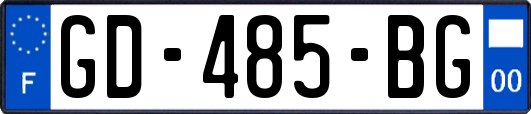 F
GD-485-BG
00